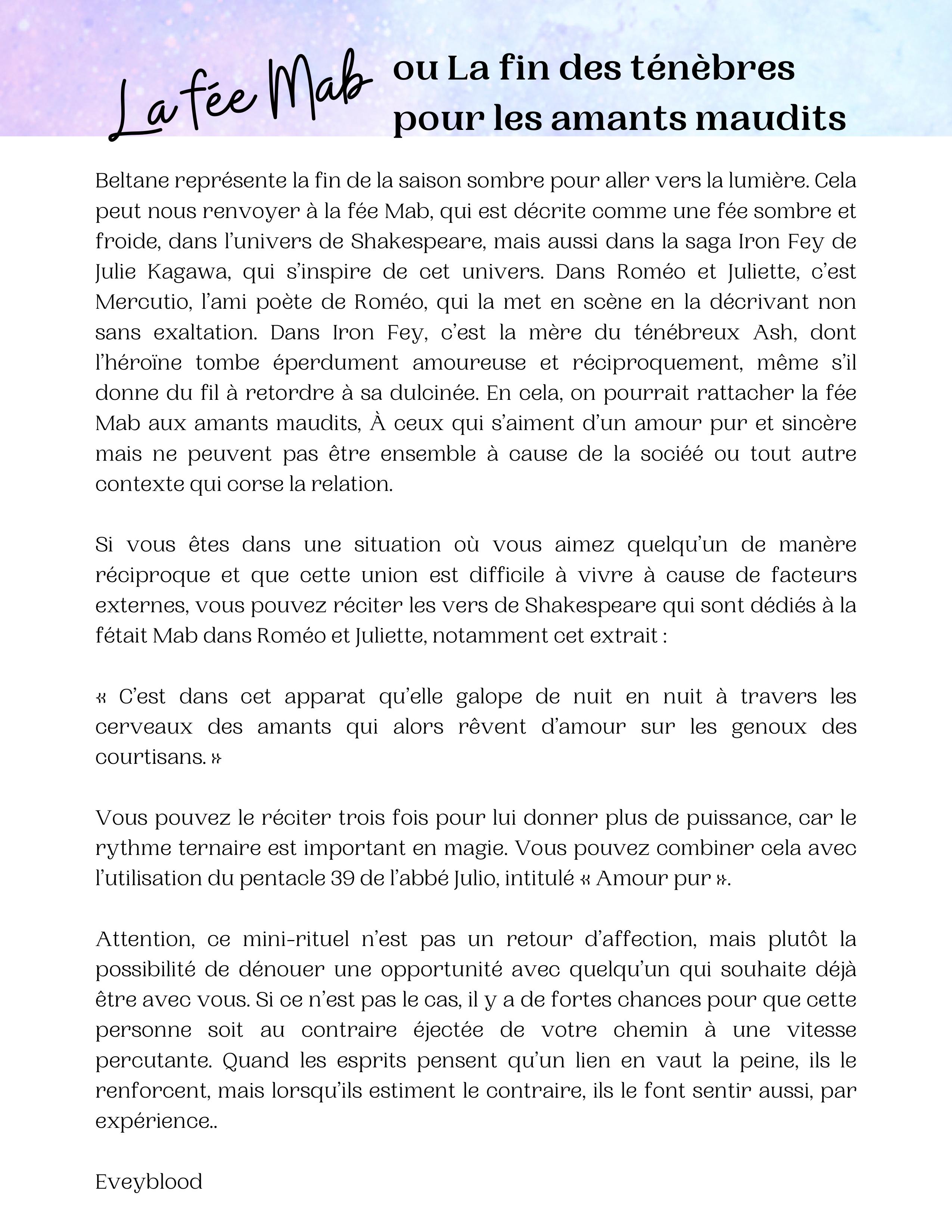 La fée Mab ou La fin des ténèbres pour les amants maudits

Beltane représente la fin de la saison sombre pour aller vers la lumière. Cela peut nous renvoyer à la fée Mab, qui est décrite comme une fée sombre et froide, dans l'univers de Shakespeare, mais aussi dans la saga Iron Fey de Julie Kagawa, qui s'inspire de cet univers. Dans Roméo et Juliette, c'est Mercutio, l'ami poète de Roméo, qui la met en scène en la décrivant non sans exaltation. Dans Iron Fey, c'est la mère du ténébreux Ash, dont l'héroïne tombe éperdument amoureuse et réciproquement, même s'il donne du fil à retordre à sa dulcinée. En cela, on pourrait rattacher la fée Mab aux amants maudits, À ceux qui s'aiment d'un amour pur et sincère mais ne peuvent pas être ensemble à cause de la sociéé ou tout autre contexte qui corse la relation.

Si vous êtes dans une situation où vous aimez quelqu'un de manère réciproque et que cette union est difficile à vivre à cause de facteurs externes, vous pouvez réciter les vers de Shakespeare qui sont dédiés à la fétait Mab dans Roméo et Juliette, notamment cet extrait :

« C'est dans cet apparat qu'elle galope de nuit en nuit à travers les cerveaux des amants qui alors rêvent d'amour sur les genoux des courtisans. »

Vous pouvez le réciter trois fois pour lui donner plus de puissance, car le rythme ternaire est important en magie. Vous pouvez combiner cela avec l'utilisation du pentacle 39 de l'abbé Julio, intitulé « Amour pur ».

Attention, ce mini-rituel n'est pas un retour d'affection, mais plutôt la possibilité de dénouer une opportunité avec quelqu'un qui souhaite déjà être avec vous. Si ce n'est pas le cas, il y a de fortes chances pour que cette personne soit au contraire éjectée de votre chemin à une vitesse percutante. Quand les esprits pensent qu'un lien en vaut la peine, ils le renforcent, mais lorsqu'ils estiment le contraire, ils le font sentir aussi, par expérience..

Eveyblood